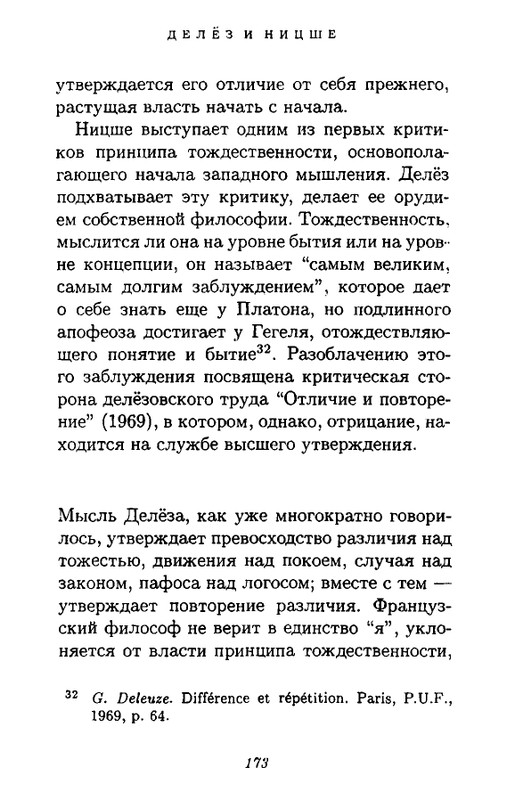 ДЕЛЁЗ И НИЦШЕ

утверждается его отличие от себя прежнего, растущая власть начать с начала.

Ницше выступает одним из первых критиков принципа тождественности, основополагающего начала западного мышления. Делёз подхватывает эту критику, делает ее орудием собственной философии. Тождественность, мыслится ли она на уровне бытия или на уровне концепции, он называет “самым великим, самым долгим заблуждением”, которое дает о себе знать еще у Платона, но подлинного апофеоза достигает у Гегеля, отождествляющего понятие и бытие$^{32}$. Разоблачению этого заблуждения посвящена критическая сторона делёзовского труда “Отличие и повторение” (1969), в котором, однако, отрицание, находится на службе высшего утверждения.

Мысль Делёза, как уже многократно говорилось, утверждает превосходство различия над тожестью, движения над покоем, случая над законом, пафоса над логосом; вместе с тем — утверждает повторение различия. Французский философ не верит в единство “я”, уклоняется от власти принципа тождественности,

$^{32}$ G. Deleuze. Différence et répétition. Paris, P.U.F., 1969, p. 64.

173